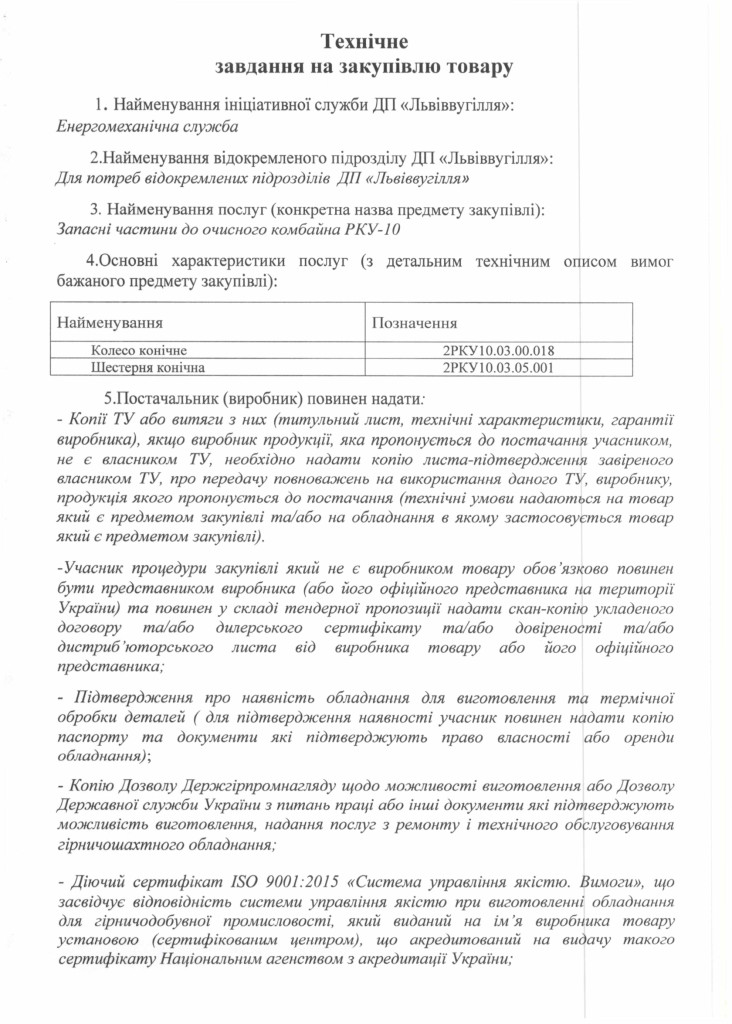 Технічне
завдання на закупівлю товару

1. Найменування ініціативної служби ДП «Львіввугілля»:
Енергомеханічна служба

2.Найменування відокремленого підрозділу ДП «Львіввугілля»:
Для потреб відокремлених підрозділів ДП «Львіввугілля»

3. Найменування послуг (конкретна назва предмету закупівлі):
Запасні частини до очисного комбайна РКУ-10

4.Основні характеристики послуг (з детальним технічним описом вимог бажаного предмету закупівлі):

| Найменування | Позначення |
|---|---|
| Колесо конічне | 2РКУ10.03.00.018 |
| Шестерня конічна | 2РКУ10.03.05.001 |

5.Постачальник (виробник) повинен надати:
- Копії ТУ або витяги з них (титульний лист, технічні характеристики, гарантії виробника), якщо виробник продукції, яка пропонується до постачання учасником, не є власником ТУ, необхідно надати копію листа-підтвердження завіреного власником ТУ, про передачу повноважень на використання даного ТУ, виробнику, продукція якого пропонується до постачання (технічні умови надаються на товар який є предметом закупівлі та/або на обладнання в якому застосовується товар який є предметом закупівлі).

-Учасник процедури закупівлі який не є виробником товару обов'язково повинен бути представником виробника (або його офіційного представника на території України) та повинен у складі тендерної пропозиції надати скан-копію укладеного договору та/або дилерського сертифікату та/або довіреності та/або дистриб'юторського листа від виробника товару або його офіційного представника;

- Підтвердження про наявність обладнання для виготовлення та термічної обробки деталей ( для підтвердження наявності учасник повинен надати копію паспорту та документи які підтверджують право власності або оренди обладнання);

- Копію Дозволу Держгірпромнагляду щодо можливості виготовлення або Дозволу Державної служби України з питань праці або інші документи які підтверджують можливість виготовлення, надання послуг з ремонту і технічного обслуговування гірничошахтного обладнання;

- Діючий сертифікат ISO 9001:2015 «Система управління якістю. Вимоги», що засвідчує відповідність системи управління якістю при виготовленні обладнання для гірничодобувної промисловості, який виданий на ім'я виробника товару установою (сертифікованим центром), що акредитований на видачу такого сертифікату Національним агенством з акредитації України;